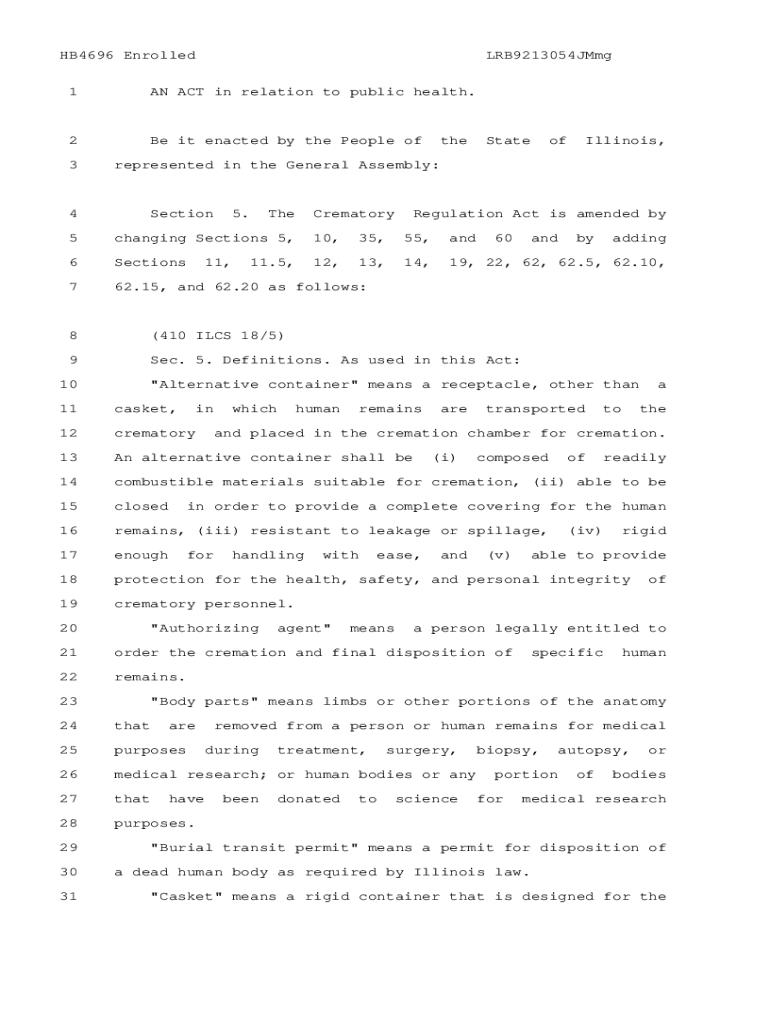 HB4696 Enrolled LRB9213054JMmg

1 AN ACT in relation to public health.

2 Be it enacted by the People of the State of Illinois,
3 represented in the General Assembly:

4 Section 5. The Crematory Regulation Act is amended by
5 changing Sections 5, 10, 35, 55, and 60 and by adding
6 Sections 11, 11.5, 12, 13, 14, 19, 22, 62, 62.5, 62.10,
7 62.15, and 62.20 as follows:

8 (410 ILCS 18/5)
9 Sec. 5. Definitions. As used in this Act:
10 "Alternative container" means a receptacle, other than a
11 casket, in which human remains are transported to the
12 crematory and placed in the cremation chamber for cremation.
13 An alternative container shall be (i) composed of readily
14 combustible materials suitable for cremation, (ii) able to be
15 closed in order to provide a complete covering for the human
16 remains, (iii) resistant to leakage or spillage, (iv) rigid
17 enough for handling with ease, and (v) able to provide
18 protection for the health, safety, and personal integrity of
19 crematory personnel.
20 "Authorizing agent" means a person legally entitled to
21 order the cremation and final disposition of specific human
22 remains.
23 "Body parts" means limbs or other portions of the anatomy
24 that are removed from a person or human remains for medical
25 purposes during treatment, surgery, biopsy, autopsy, or
26 medical research; or human bodies or any portion of bodies
27 that have been donated to science for medical research
28 purposes.
29 "Burial transit permit" means a permit for disposition of
30 a dead human body as required by Illinois law.
31 "Casket" means a rigid container that is designed for the